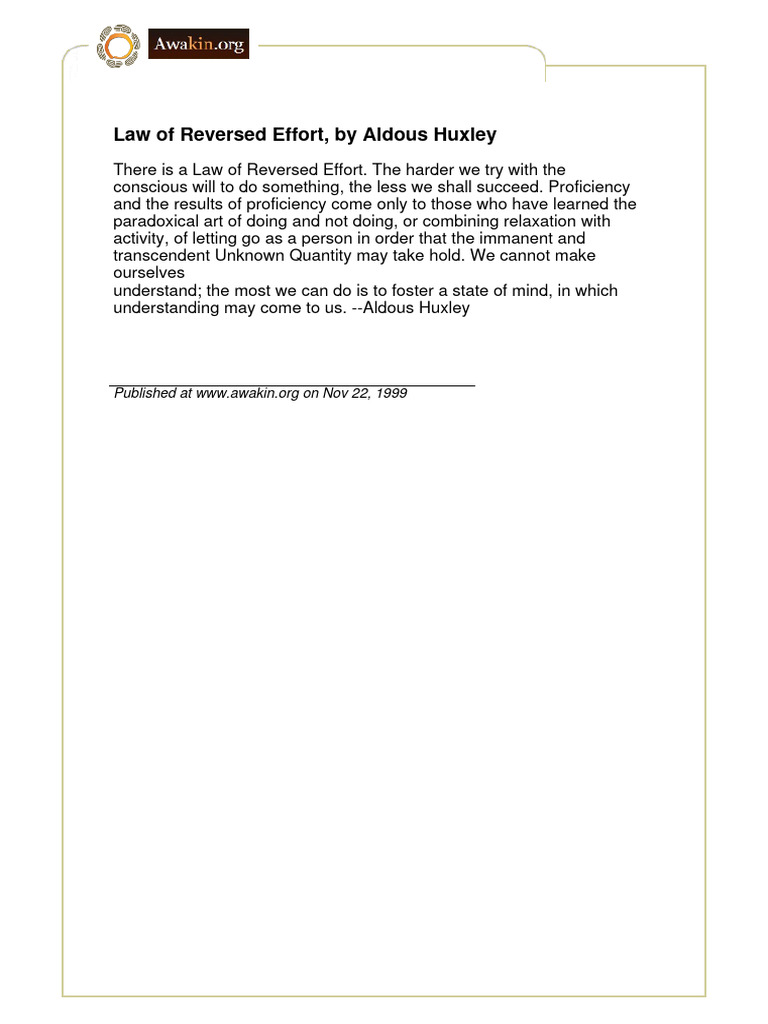 Awakin.org

Law of Reversed Effort, by Aldous Huxley

There is a Law of Reversed Effort. The harder we try with the conscious will to do something, the less we shall succeed. Proficiency and the results of proficiency come only to those who have learned the paradoxical art of doing and not doing, or combining relaxation with activity, of letting go as a person in order that the immanent and transcendent Unknown Quantity may take hold. We cannot make ourselves
understand; the most we can do is to foster a state of mind, in which understanding may come to us. --Aldous Huxley

Published at www.awakin.org on Nov 22, 1999